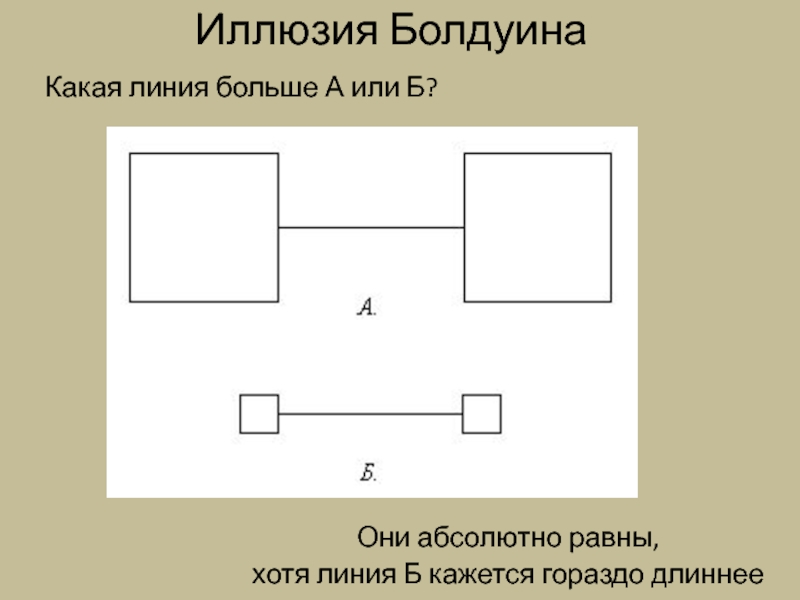 Иллюзия Болдуина

Какая линия больше А или Б?

А.

Б.

Они абсолютно равны,
хотя линия Б кажется гораздо длиннее